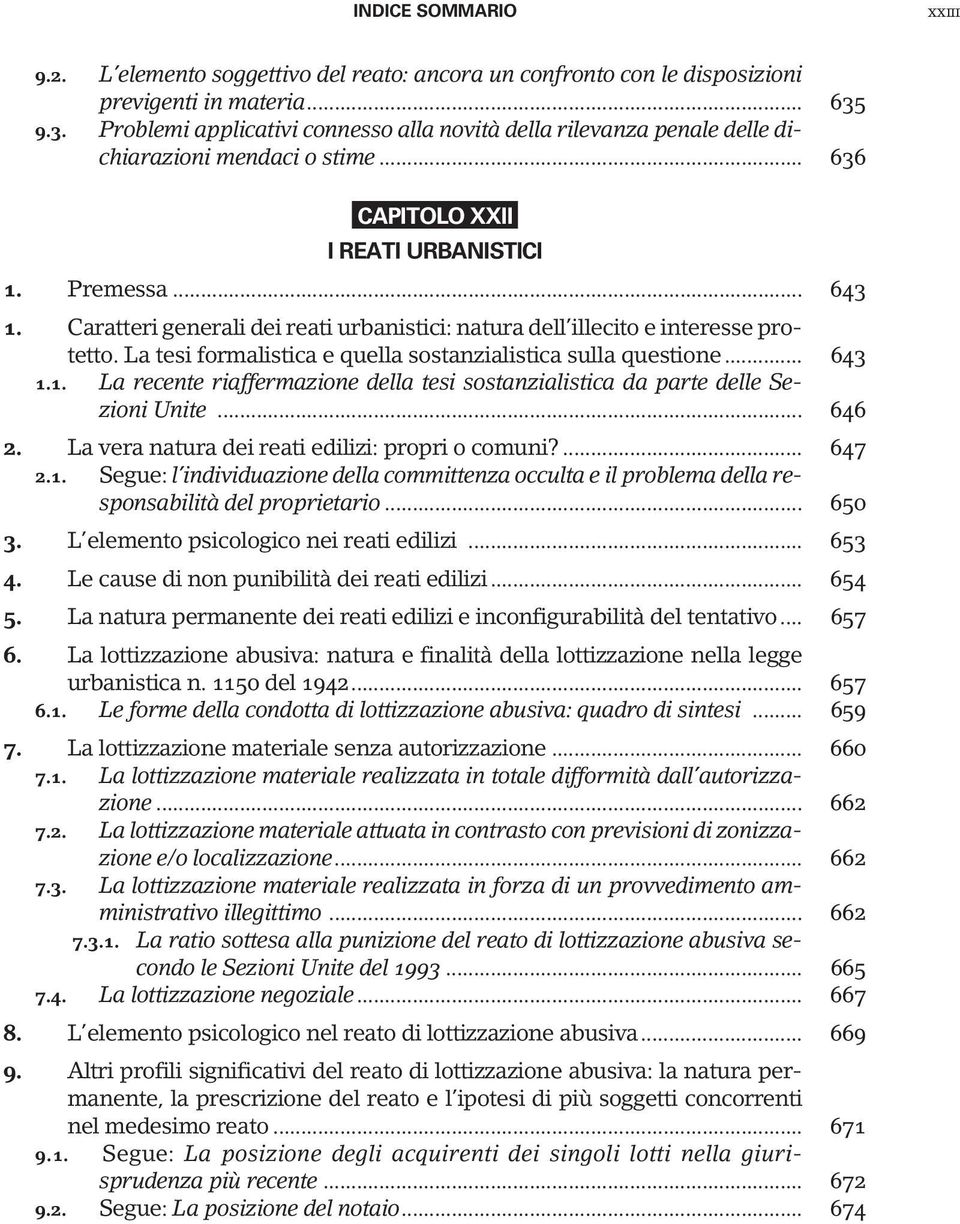 INDICE SOMMARIO XXIII

9.2. L'elemento soggettivo del reato: ancora un confronto con le disposizioni previgenti in materia ... 635
9.3. Problemi applicativi connesso alla novità della rilevanza penale delle dichiarazioni mendaci o stime ... 636

CAPITOLO XXII
I REATI URBANISTICI

1. Premessa ... 643
1. Caratteri generali dei reati urbanistici: natura dell'illecito e interesse protetto. La tesi formalistica e quella sostanzialistica sulla questione ... 643
1.1. La recente riaffermazione della tesi sostanzialistica da parte delle Sezioni Unite ... 646
2. La vera natura dei reati edilizi: propri o comuni? ... 647
2.1. Segue: l'individuazione della committenza occulta e il problema della responsabilità del proprietario ... 650
3. L'elemento psicologico nei reati edilizi ... 653
4. Le cause di non punibilità dei reati edilizi ... 654
5. La natura permanente dei reati edilizi e inconfigurabilità del tentativo ... 657
6. La lottizzazione abusiva: natura e finalità della lottizzazione nella legge urbanistica n. 1150 del 1942 ... 657
6.1. Le forme della condotta di lottizzazione abusiva: quadro di sintesi ... 659
7. La lottizzazione materiale senza autorizzazione ... 660
7.1. La lottizzazione materiale realizzata in totale difformità dall'autorizzazione ... 662
7.2. La lottizzazione materiale attuata in contrasto con previsioni di zonizzazione e/o localizzazione ... 662
7.3. La lottizzazione materiale realizzata in forza di un provvedimento amministrativo illegittimo ... 662
7.3.1. La ratio sottesa alla punizione del reato di lottizzazione abusiva secondo le Sezioni Unite del 1993 ... 665
7.4. La lottizzazione negoziale ... 667
8. L'elemento psicologico nel reato di lottizzazione abusiva ... 669
9. Altri profili significativi del reato di lottizzazione abusiva: la natura permanente, la prescrizione del reato e l'ipotesi di più soggetti concorrenti nel medesimo reato ... 671
9.1. Segue: La posizione degli acquirenti dei singoli lotti nella giurisprudenza più recente ... 672
9.2. Segue: La posizione del notaio ... 674